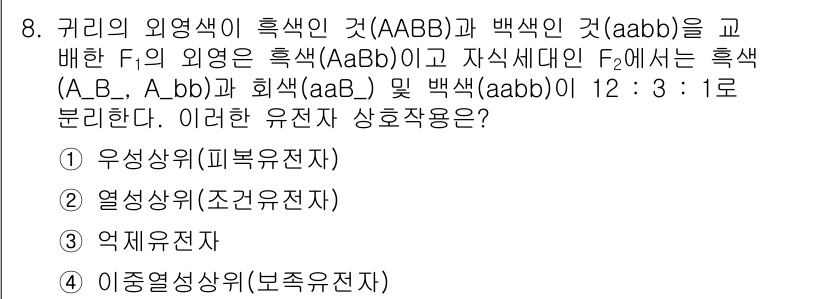 8. 귀리의 외영색이 흑색인 것(AABB)과 백색인 것(aabb)을 교배한 $F_1$의 외영은 흑색(AaBb)이고 자식세대인 $F_2$에서는 흑색(A_B_, A_bb)과 회색(aaB_) 및 백색(aabb)이 12 : 3 : 1로 분리한다. 이러한 유전자 상호작용은?

① 우성상위(피복유전자)

② 열성상위(조건유전자)

③ 억제유전자

④ 이중열성상위(보족유전자)